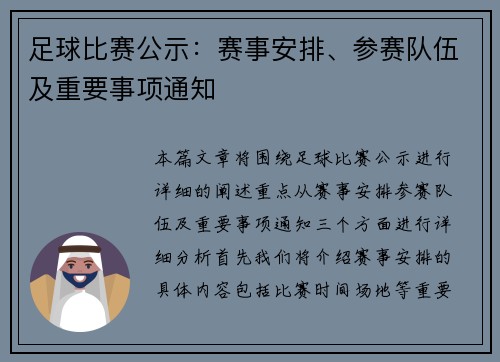 足球比赛公示：赛事安排、参赛队伍及重要事项通知

本篇文章将围绕足球比赛公示进行详细的阐述重点从赛事安排参赛队伍及重要事项通知三个方面进行详细分析首先我们将介绍赛事安排的具体内容包括比赛时间场地等重要